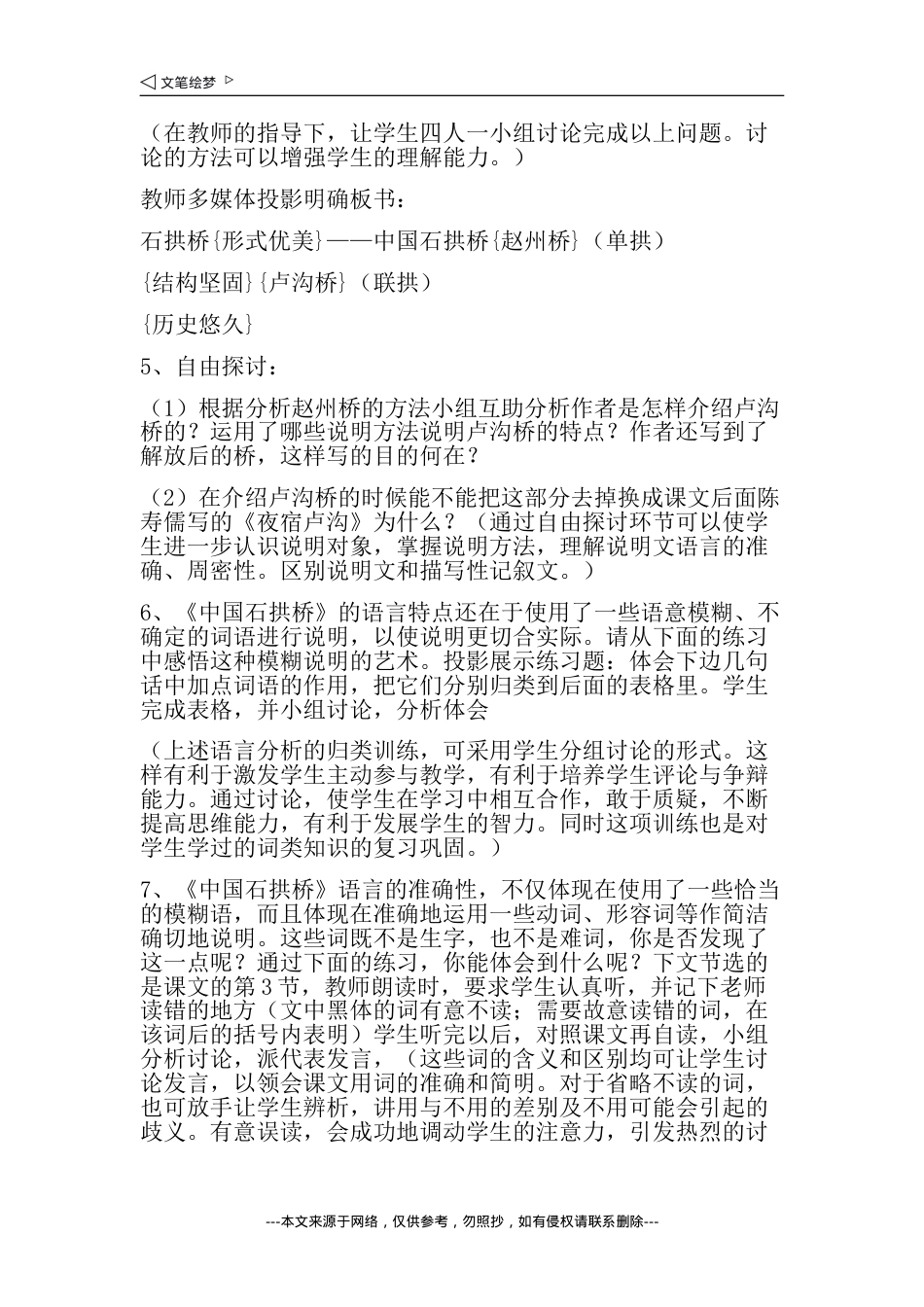 ◁ 文笔绘梦 ▷

（在教师的指导下，让学生四人一小组讨论完成以上问题。讨论的方法可以增强学生的理解能力。）

教师多媒体投影明确板书：

石拱桥{形式优美}——中国石拱桥{赵州桥}（单拱）

{结构坚固}{卢沟桥}（联拱）

{历史悠久}

5、自由探讨：

（1）根据分析赵州桥的方法小组互助分析作者是怎样介绍卢沟桥的？运用了哪些说明方法说明卢沟桥的特点？作者还写到了解放后的桥，这样写的目的何在？

（2）在介绍卢沟桥的时候能不能把这部分去掉换成课文后面陈寿儒写的《夜宿卢沟》为什么？（通过自由探讨环节可以使学生进一步认识说明对象，掌握说明方法，理解说明文语言的准确、周密性。区别说明文和描写性记叙文。）

6、《中国石拱桥》的语言特点还在于使用了一些语意模糊、不确定的词语进行说明，以使说明更切合实际。请从下面的练习中感悟这种模糊说明的艺术。投影展示练习题：体会下边几句话中加点词语的作用，把它们分别归类到后面的表格里。学生完成表格，并小组讨论，分析体会

（上述语言分析的归类训练，可采用学生分组讨论的形式。这样有利于激发学生主动参与教学，有利于培养学生评论与争辩能力。通过讨论，使学生在学习中相互合作，敢于质疑，不断提高思维能力，有利于发展学生的智力。同时这项训练也是对学生学过的词类知识的复习巩固。）

7、《中国石拱桥》语言的准确性，不仅体现在使用了一些恰当的模糊语，而且体现在准确地运用一些动词、形容词等作简洁确切地说明。这些词既不是生字，也不是难词，你是否发现了这一点呢？通过下面的练习，你能体会到什么呢？下文节选的是课文的第3节，教师朗读时，要求学生认真听，并记下老师读错的地方（文中黑体的词有意不读；需要故意读错的词，在该词后的括号内表明）学生听完以后，对照课文再自读，小组分析讨论，派代表发言，（这些词的含义和区别均可让学生讨论发言，以领会课文用词的准确和简明。对于省略不读的词，也可放手让学生辨析，讲用与不用的差别及不用可能会引起的歧义。有意误读，会成功地调动学生的注意力，引发热烈的讨

---本文来源于网络，仅供参考，勿照抄，如有侵权请联系删除---